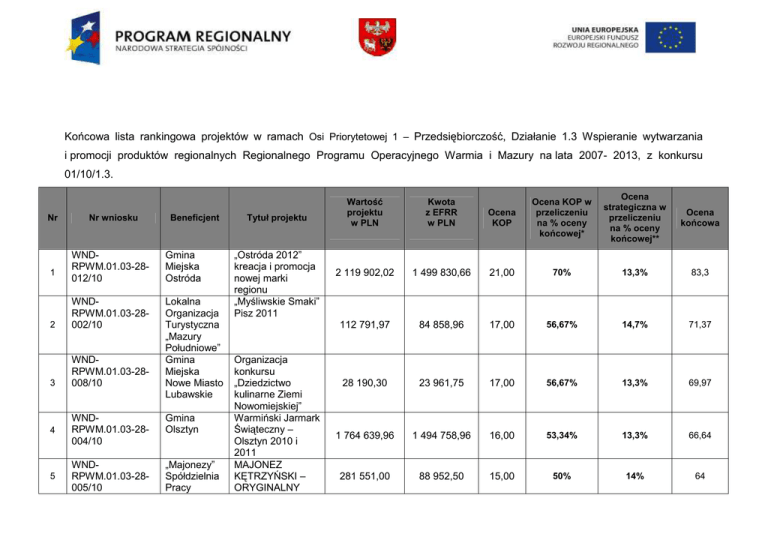 PROGRAM REGIONALNY
NARODOWA STRATEGIA SPÓJNOŚCI

UNIA EUROPEJSKA
EUROPEJSKI FUNDUSZ
ROZWOJU REGIONALNEGO

Końcowa lista rankingowa projektów w ramach Osi Priorytetowej 1 – Przedsiębiorczość, Działanie 1.3 Wspieranie wytwarzania i promocji produktów regionalnych Regionalnego Programu Operacyjnego Warmia i Mazury na lata 2007- 2013, z konkursu 01/10/1.3.

| Nr | Nr wniosku | Beneficjent | Tytuł projektu | Wartość projektu w PLN | Kwota z EFRR w PLN | Ocena KOP | Ocena KOP w przeliczeniu na % oceny końcowej* | Ocena strategiczna w przeliczeniu na % oceny końcowej** | Ocena końcowa |
|---|---|---|---|---|---|---|---|---|---|
| 1 | WND-RPWM.01.03-28-012/10 | Gmina Miejska Ostróda | „Ostróda 2012" kreacja i promocja nowej marki regionu | 2 119 902,02 | 1 499 830,66 | 21,00 | 70% | 13,3% | 83,3 |
| 2 | WND-RPWM.01.03-28-002/10 | Lokalna Organizacja Turystyczna „Mazury Południowe" | „Myśliwskie Smaki" Pisz 2011 | 112 791,97 | 84 858,96 | 17,00 | 56,67% | 14,7% | 71,37 |
| 3 | WND-RPWM.01.03-28-008/10 | Gmina Miejska Nowe Miasto Lubawskie | Organizacja konkursu „Dziedzictwo kulinarne Ziemi Nowomiejskiej" | 28 190,30 | 23 961,75 | 17,00 | 56,67% | 13,3% | 69,97 |
| 4 | WND-RPWM.01.03-28-004/10 | Gmina Olsztyn | Warmiński Jarmark Świąteczny – Olsztyn 2010 i 2011 | 1 764 639,96 | 1 494 758,96 | 16,00 | 53,34% | 13,3% | 66,64 |
| 5 | WND-RPWM.01.03-28-005/10 | „Majonezy" Spółdzielnia Pracy | MAJONEZ KĘTRZYŃSKI – ORYGINALNY | 281 551,00 | 88 952,50 | 15,00 | 50% | 14% | 64 |